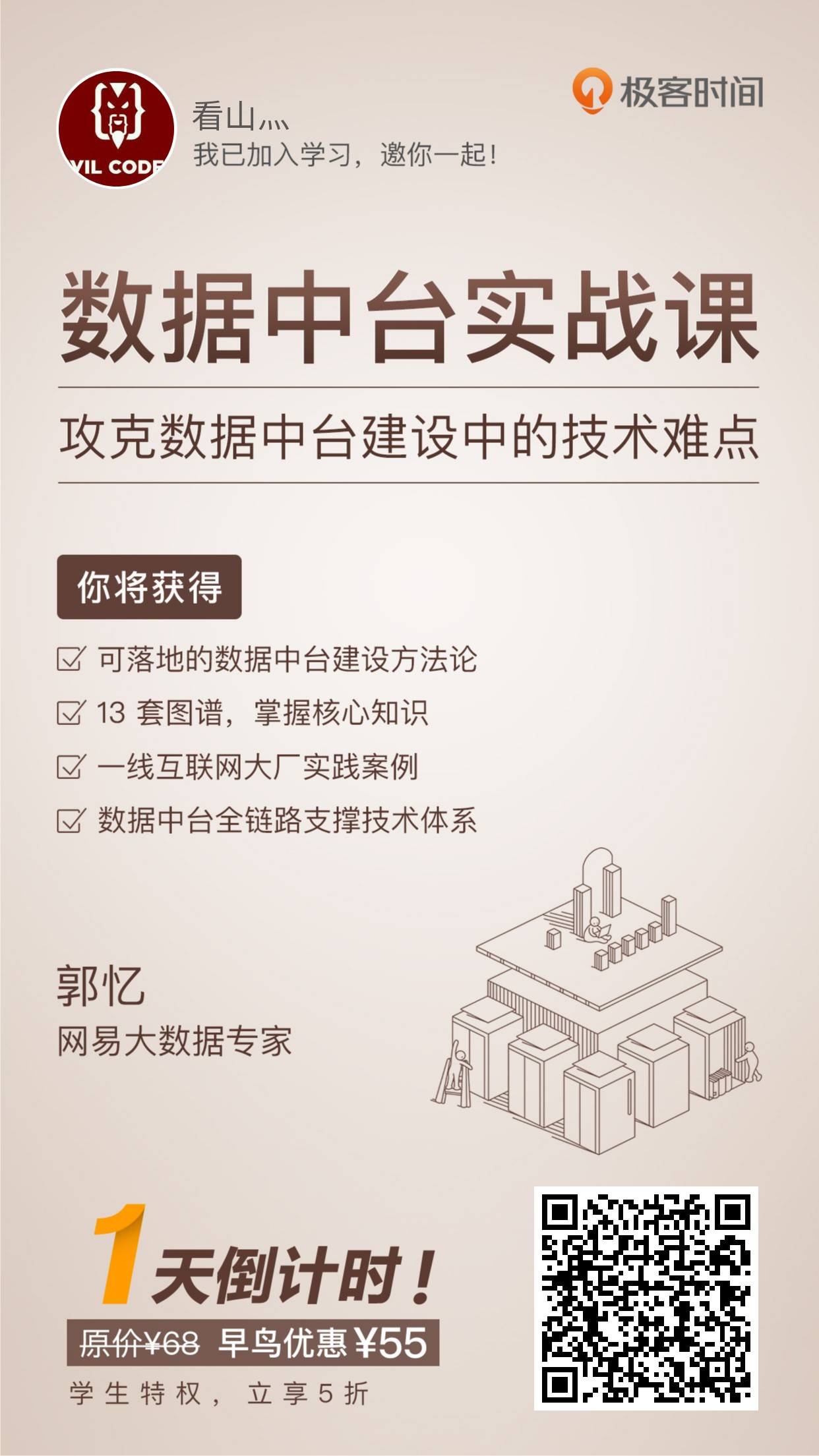 VIL CODE

看山灬
我已加入学习，邀你一起！

极客时间

数据中台实战课

攻克数据中台建设中的技术难点

你将获得

可落地的数据中台建设方法论
13 套图谱，掌握核心知识
一线互联网大厂实践案例
数据中台全链路支撑技术体系

郭忆
网易大数据专家

1 天倒计时！

原价¥68 早鸟优惠 ¥55

学生特权，立享5折